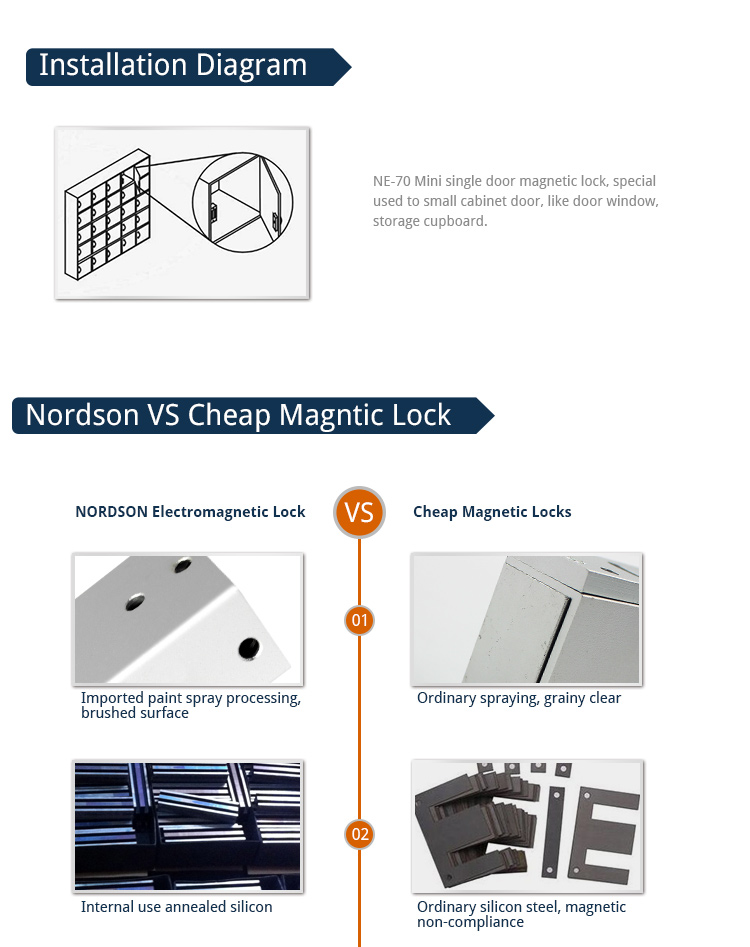 Installation Diagram

NE-70 Mini single door magnetic lock, special used to small cabinet door, like door window, storage cupboard.

Nordson VS Cheap Magntic Lock

NORDSON Electromagnetic Lock

VS

Cheap Magnetic Locks

01

Imported paint spray processing, brushed surface

Ordinary spraying, grainy clear

02

Internal use annealed silicon

Ordinary silicon steel, magnetic non-compliance